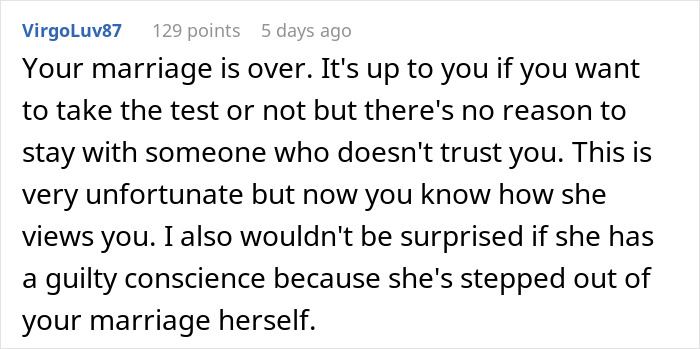 VirgoLuv87 129 points 5 days ago

Your marriage is over. It's up to you if you want to take the test or not but there's no reason to stay with someone who doesn't trust you. This is very unfortunate but now you know how she views you. I also wouldn't be surprised if she has a guilty conscience because she's stepped out of your marriage herself.